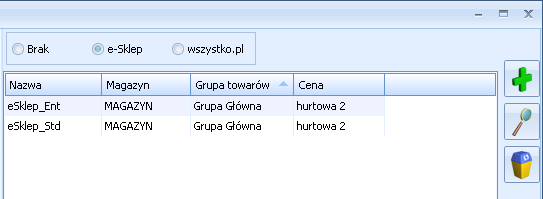 Brak
e-Sklep
wszystko.pl

| Nazwa | Magazyn | Grupa towarów | Cena |
|---|---|---|---|
| eSklep_Ent | MAGAZYN | Grupa Główna | hurtowa 2 |
| eSklep_Std | MAGAZYN | Grupa Główna | hurtowa 2 |